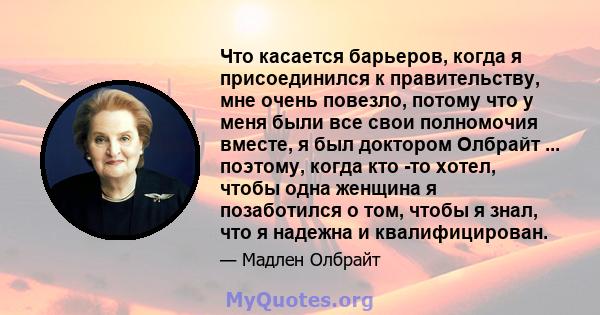 Что касается барьеров, когда я присоединился к правительству, мне очень повезло, потому что у меня были все свои полномочия вместе, я был доктором Олбрайт ... поэтому, когда кто -то хотел, чтобы одна женщина я позаботился о том, чтобы я знал, что я надежна и квалифицирован.

— Мадлен Олбрайт

MyQuotes.org